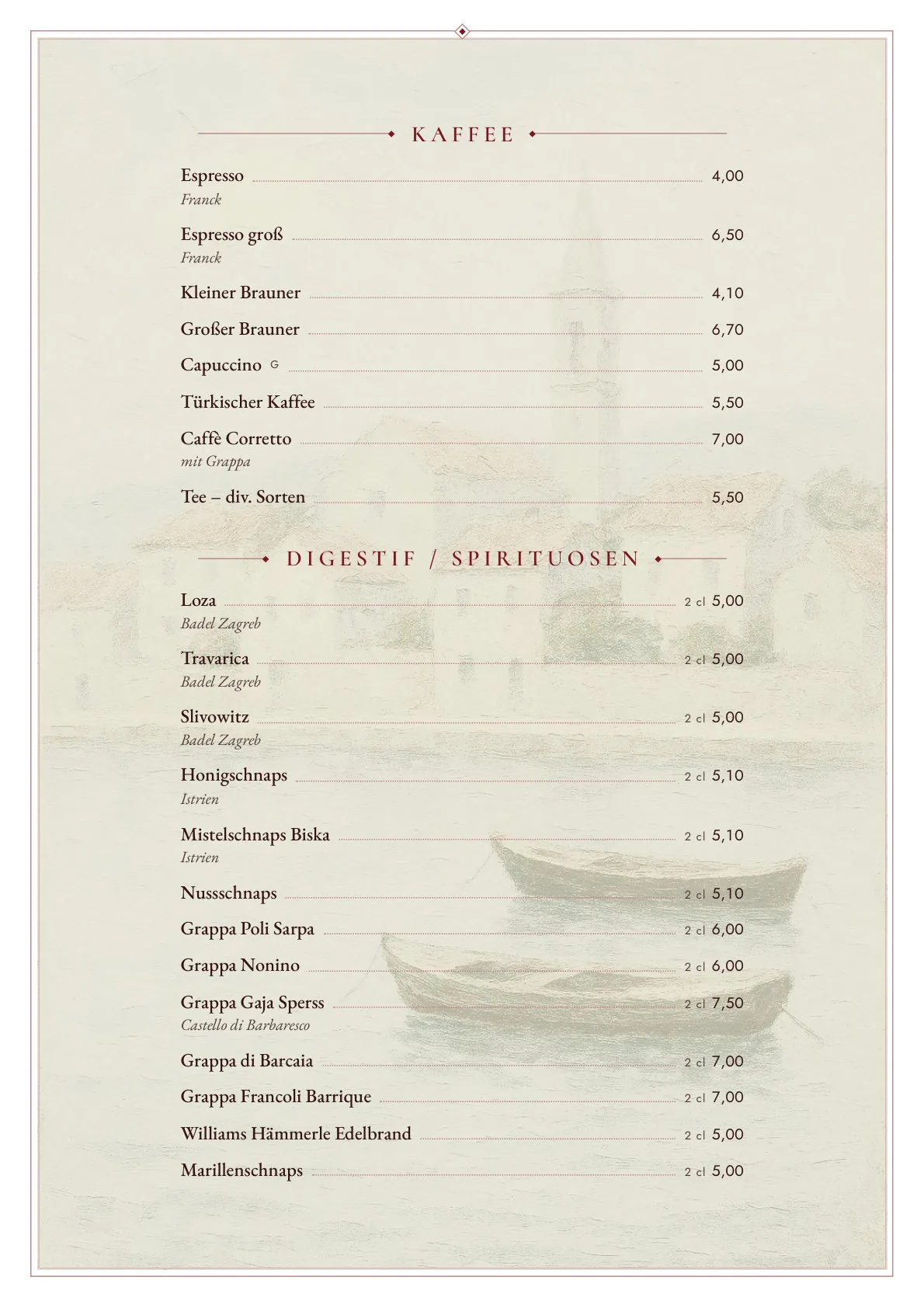 KAFFEE

Espresso 4,00
Franck

Espresso groß 6,50
Franck

Kleiner Brauner 4,10

Großer Brauner 6,70

Capuccino G 5,00

Türkischer Kaffee 5,50

Caffè Corretto 7,00
mit Grappa

Tee – div. Sorten 5,50

DIGESTIF / SPIRITUOSEN

Loza 2 cl 5,00
Badel Zagreb

Travarica 2 cl 5,00
Badel Zagreb

Slivowitz 2 cl 5,00
Badel Zagreb

Honigschnaps 2 cl 5,10
Istrien

Mistelschnaps Biska 2 cl 5,10
Istrien

Nussschnaps 2 cl 5,10

Grappa Poli Sarpa 2 cl 6,00

Grappa Nonino 2 cl 6,00

Grappa Gaja Sperss 2 cl 7,50
Castello di Barbaresco

Grappa di Barcaia 2 cl 7,00

Grappa Francoli Barrique 2 cl 7,00

Williams Hämmerle Edelbrand 2 cl 5,00

Marillenschnaps 2 cl 5,00